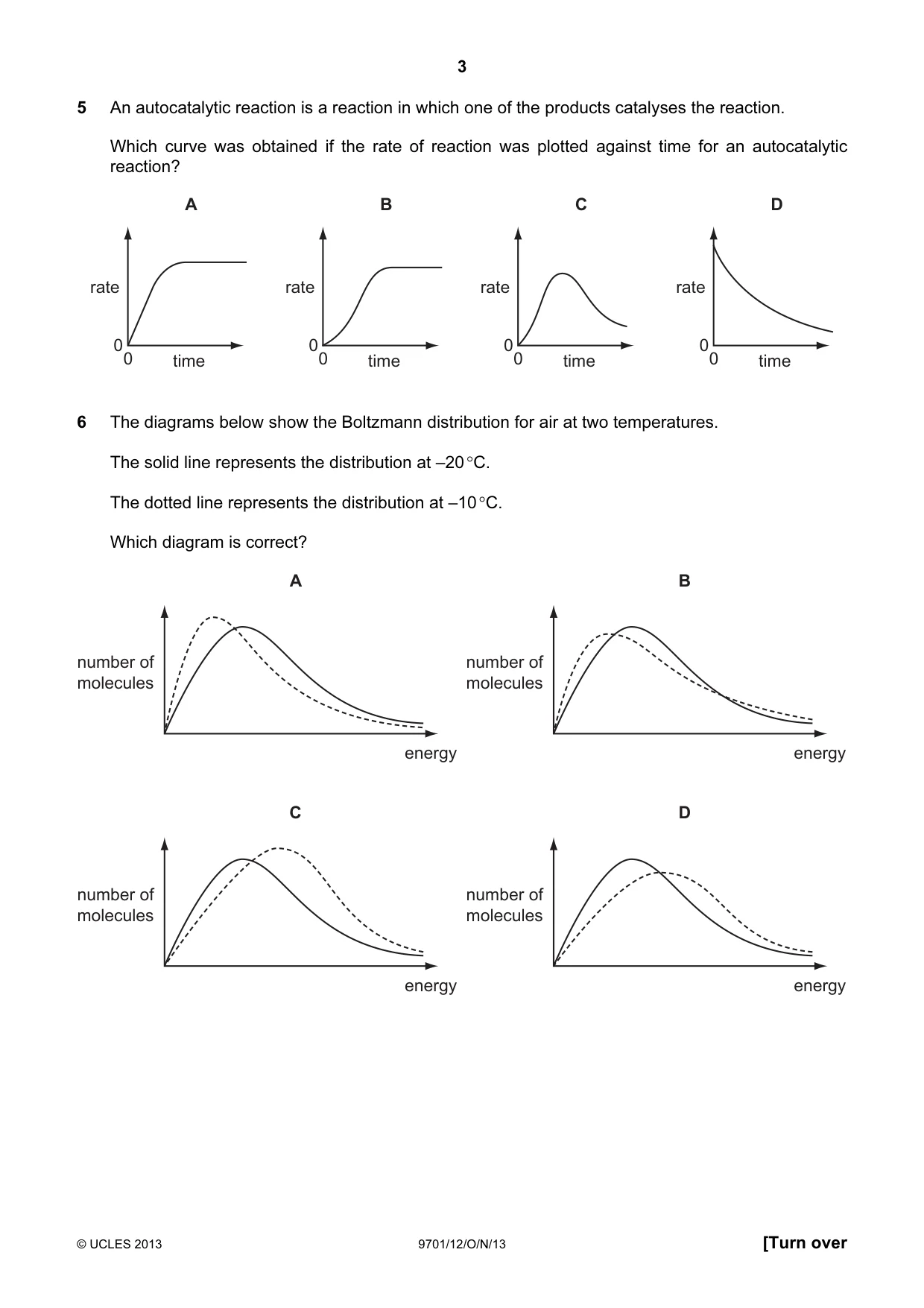 3

5 An autocatalytic reaction is a reaction in which one of the products catalyses the reaction.

Which curve was obtained if the rate of reaction was plotted against time for an autocatalytic reaction?

A

rate

0

0

time

B

rate

0

0

time

C

rate

0

0

time

D

rate

0

0

time

6 The diagrams below show the Boltzmann distribution for air at two temperatures.

The solid line represents the distribution at –20 °C.

The dotted line represents the distribution at –10 °C.

Which diagram is correct?

A

number of molecules

energy

B

number of molecules

energy

C

number of molecules

energy

D

number of molecules

energy

© UCLES 2013 9701/12/O/N/13 [Turn over